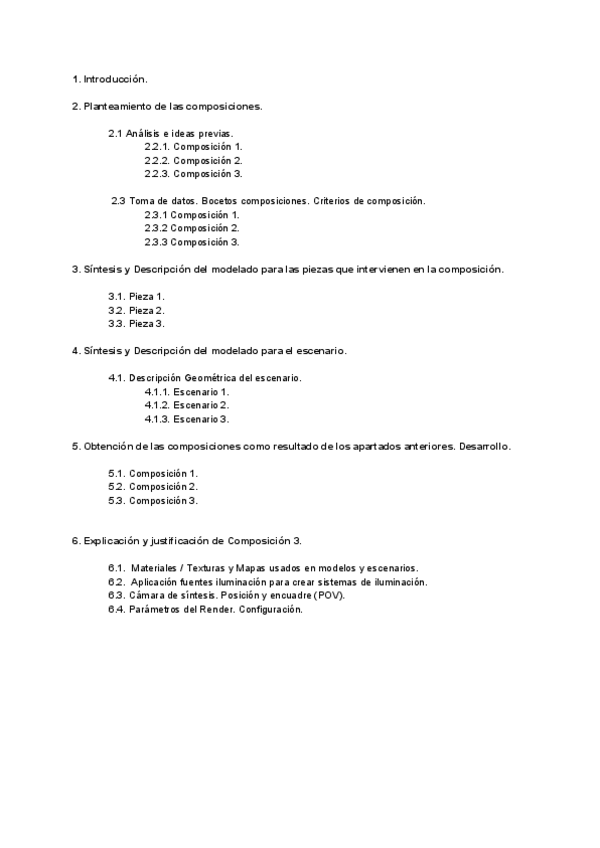 1. Introducción.

2. Planteamiento de las composiciones.

2.1 Análisis e ideas previas.
2.2.1. Composición 1.
2.2.2. Composición 2.
2.2.3. Composición 3.

2.3 Toma de datos. Bocetos composiciones. Criterios de composición.
2.3.1 Composición 1.
2.3.2 Composición 2.
2.3.3 Composición 3.

3. Síntesis y Descripción del modelado para las piezas que intervienen en la composición.

3.1. Pieza 1.
3.2. Pieza 2.
3.3. Pieza 3.

4. Síntesis y Descripción del modelado para el escenario.

4.1. Descripción Geométrica del escenario.
4.1.1. Escenario 1.
4.1.2. Escenario 2.
4.1.3. Escenario 3.

5. Obtención de las composiciones como resultado de los apartados anteriores. Desarrollo.

5.1. Composición 1.
5.2. Composición 2.
5.3. Composición 3.

6. Explicación y justificación de Composición 3.

6.1. Materiales / Texturas y Mapas usados en modelos y escenarios.
6.2. Aplicación fuentes iluminación para crear sistemas de iluminación.
6.3. Cámara de síntesis. Posición y encuadre (POV).
6.4. Parámetros del Render. Configuración.